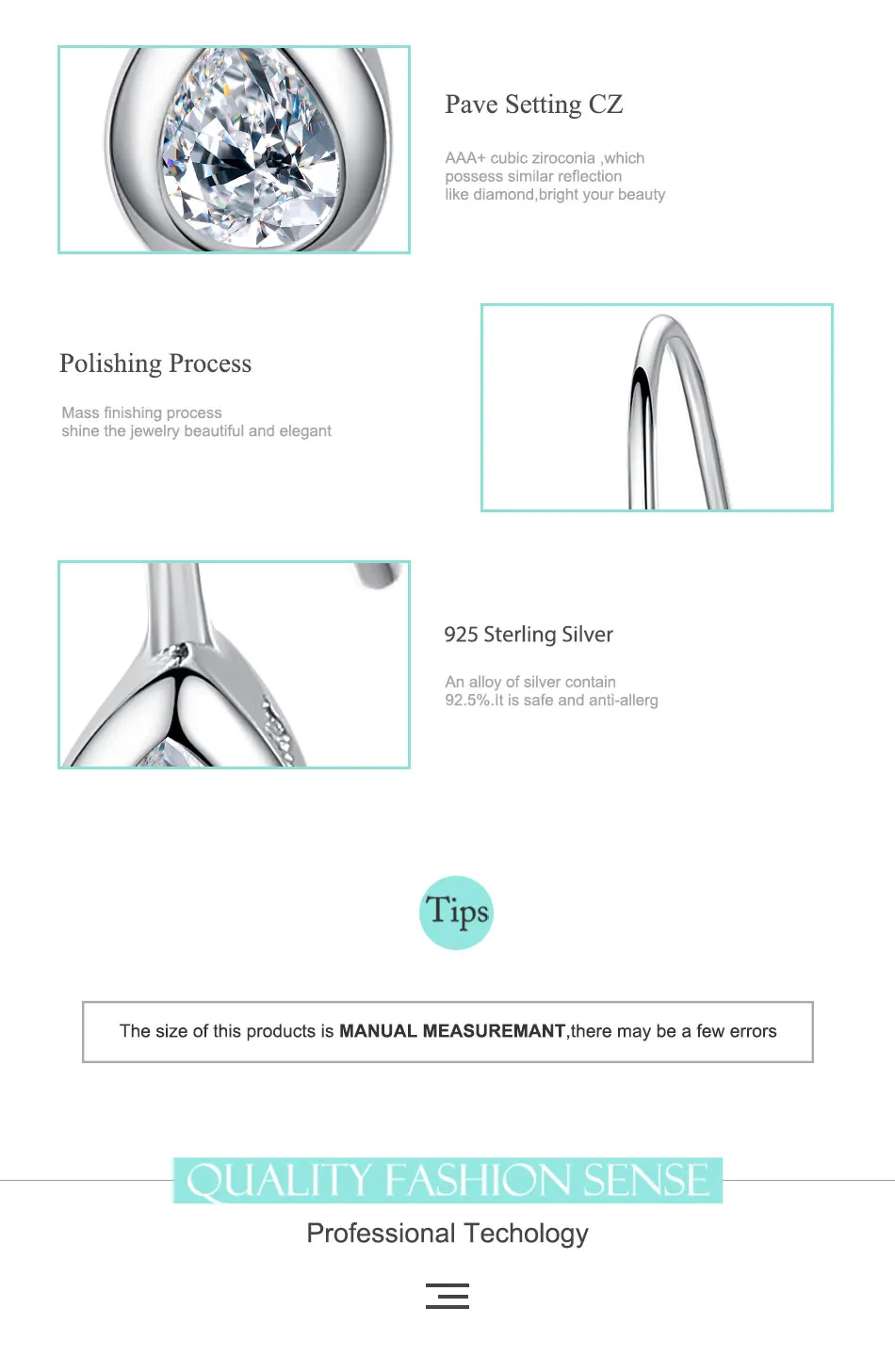 Pave Setting CZ

AAA+ cubic ziroconia ,which possess similar reflection like diamond,bright your beauty

Polishing Process

Mass finishing process shine the jewelry beautiful and elegant

925 Sterling Silver

An alloy of silver contain 92.5%.It is safe and anti-allerg

Tips

The size of this products is MANUAL MEASUREMANT,there may be a few errors

QUALITY FASHION SENSE

Professional Techology